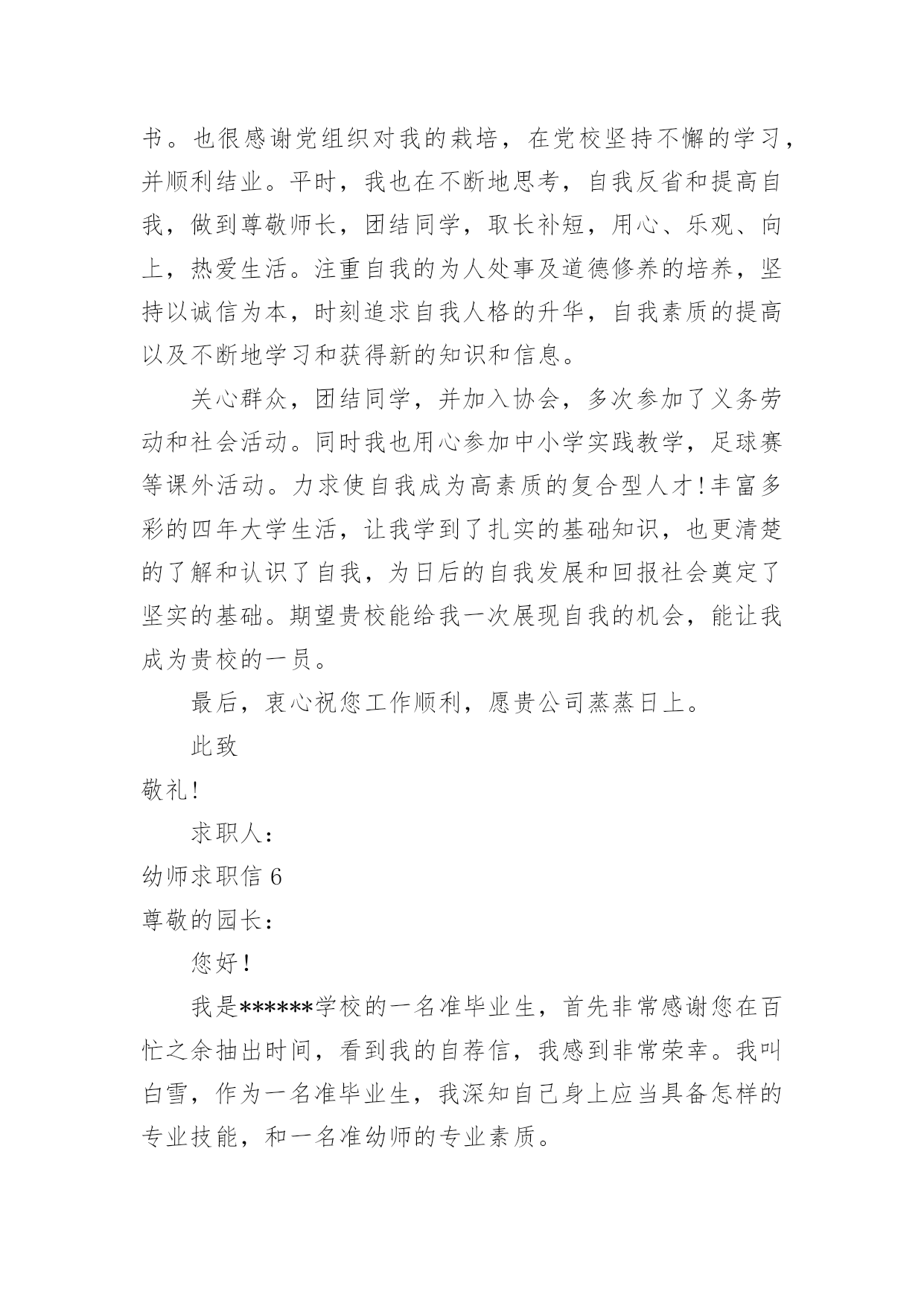 书。也很感谢党组织对我的栽培，在党校坚持不懈的学习，并顺利结业。平时，我也在不断地思考，自我反省和提高自我，做到尊敬师长，团结同学，取长补短，用心、乐观、向上，热爱生活。注重自我的为人处事及道德修养的培养，坚持以诚信为本，时刻追求自我人格的升华，自我素质的提高以及不断地学习和获得新的知识和信息。

关心群众，团结同学，并加入协会，多次参加了义务劳动和社会活动。同时我也用心参加中小学实践教学，足球赛等课外活动。力求使自我成为高素质的复合型人才！丰富多彩的四年大学生活，让我学到了扎实的基础知识，也更清楚的了解和认识了自我，为日后的自我发展和回报社会奠定了坚实的基础。期望贵校能给我一次展现自我的机会，能让我成为贵校的一员。

最后，衷心祝您工作顺利，愿贵公司蒸蒸日上。

此致

敬礼！

求职人：

幼师求职信 6

尊敬的园长：

您好！

我是******学校的一名准毕业生，首先非常感谢您在百忙之余抽出时间，看到我的自荐信，我感到非常荣幸。我叫白雪，作为一名准毕业生，我深知自己身上应当具备怎样的专业技能，和一名准幼师的专业素质。